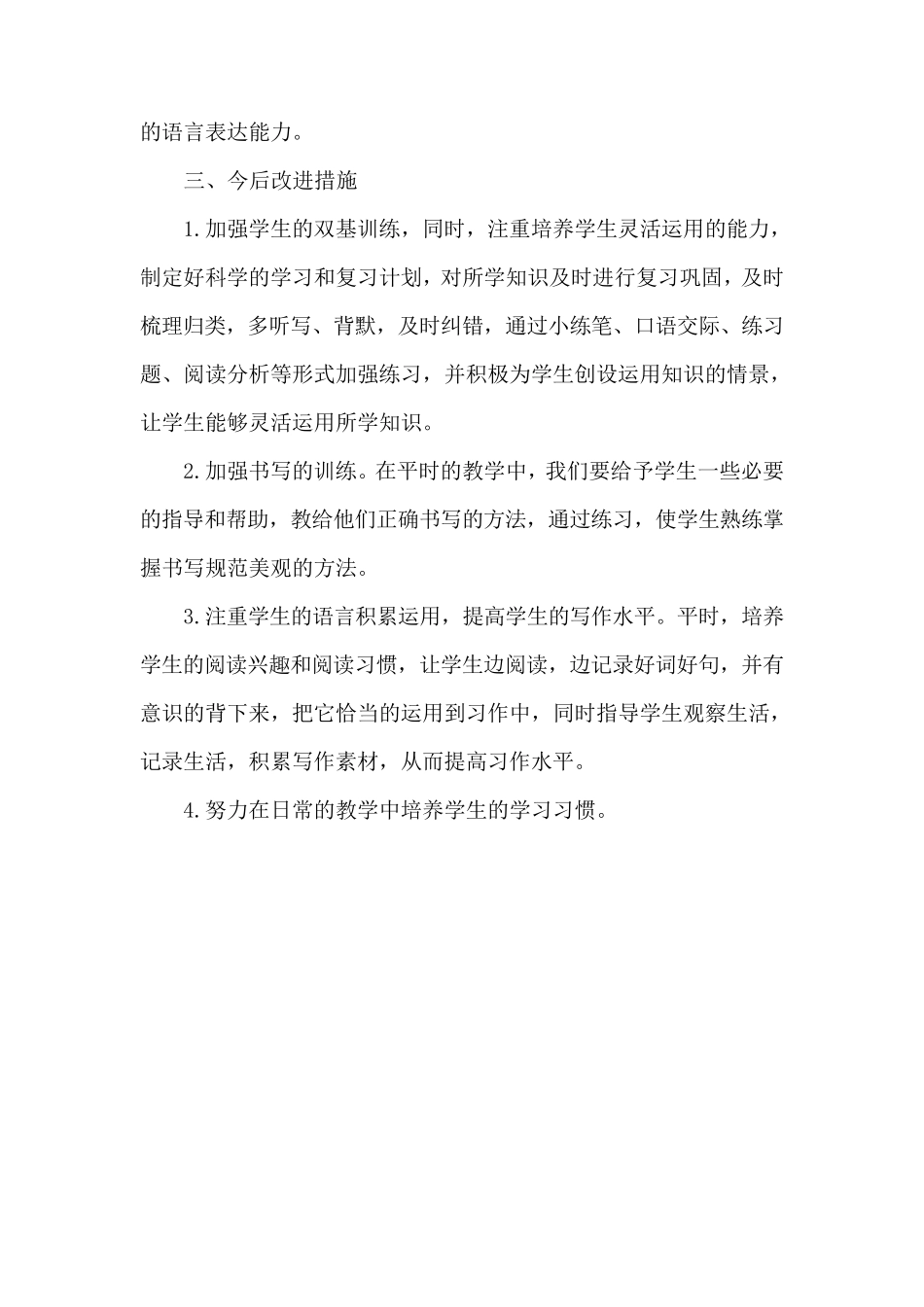 的语言表达能力。

三、今后改进措施

1.加强学生的双基训练，同时，注重培养学生灵活运用的能力，制定好科学的学习和复习计划，对所学知识及时进行复习巩固，及时梳理归类，多听写、背默，及时纠错，通过小练笔、口语交际、练习题、阅读分析等形式加强练习，并积极为学生创设运用知识的情景，让学生能够灵活运用所学知识。

2.加强书写的训练。在平时的教学中，我们要给予学生一些必要的指导和帮助，教给他们正确书写的方法，通过练习，使学生熟练掌握书写规范美观的方法。

3.注重学生的语言积累运用，提高学生的写作水平。平时，培养学生的阅读兴趣和阅读习惯，让学生边阅读，边记录好词好句，并有意识的背下来，把它恰当的运用到习作中，同时指导学生观察生活，记录生活，积累写作素材，从而提高习作水平。

4.努力在日常的教学中培养学生的学习习惯。